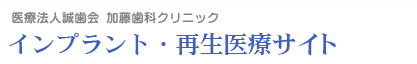 医療法人誠歯会 加藤歯科クリニック
インプラント・再生医療サイト